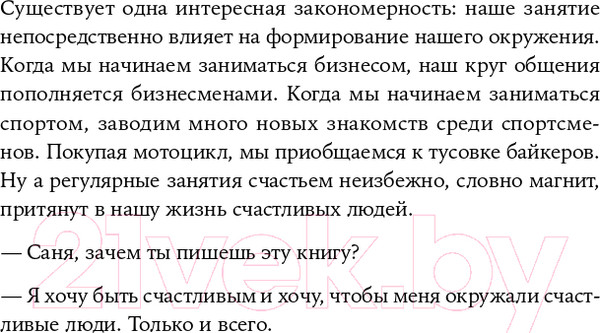 Существует одна интересная закономерность: наше занятие непосредственно влияет на формирование нашего окружения. Когда мы начинаем заниматься бизнесом, наш круг общения пополняется бизнесменами. Когда мы начинаем заниматься спортом, заводим много новых знакомств среди спортсменов. Покупая мотоцикл, мы приобщаемся к тусовке байкеров. Ну а регулярные занятия счастьем неизбежно, словно магнит, притянут в нашу жизнь счастливых людей.

— Саня, зачем ты пишешь эту книгу?

— Я хочу быть счастливым и хочу, чтобы меня окружали счастливые люди. Только и всего.

21vek.by